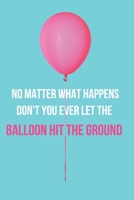 NO MATTER WHAT HAPPENS
DON'T YOU EVER LET THE
BALLOON HIT THE GROUND